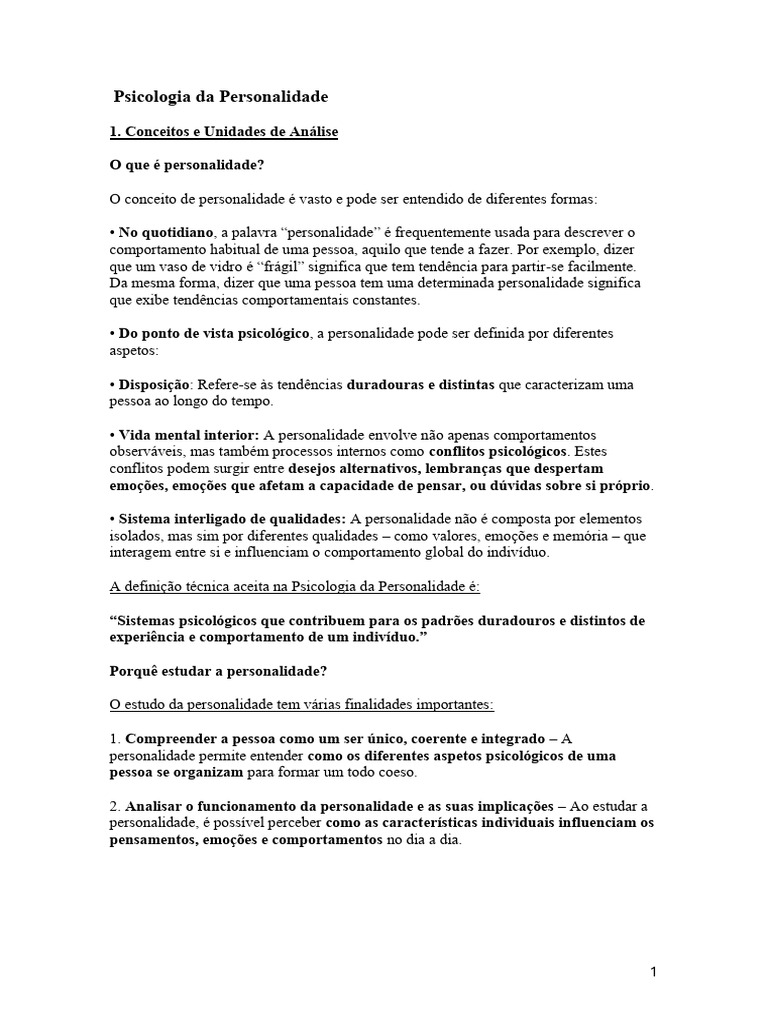 Psicologia da Personalidade

1. Conceitos e Unidades de Análise

O que é personalidade?

O conceito de personalidade é vasto e pode ser entendido de diferentes formas:

• No quotidiano, a palavra "personalidade" é frequentemente usada para descrever o comportamento habitual de uma pessoa, aquilo que tende a fazer. Por exemplo, dizer que um vaso de vidro é "frágil" significa que tem tendência para partir-se facilmente. Da mesma forma, dizer que uma pessoa tem uma determinada personalidade significa que exibe tendências comportamentais constantes.

• Do ponto de vista psicológico, a personalidade pode ser definida por diferentes aspetos:

• Disposição: Refere-se às tendências duradouras e distintas que caracterizam uma pessoa ao longo do tempo.

• Vida mental interior: A personalidade envolve não apenas comportamentos observáveis, mas também processos internos como conflitos psicológicos. Estes conflitos podem surgir entre desejos alternativos, lembranças que despertam emoções, emoções que afetam a capacidade de pensar, ou dúvidas sobre si próprio.

• Sistema interligado de qualidades: A personalidade não é composta por elementos isolados, mas sim por diferentes qualidades – como valores, emoções e memória – que interagem entre si e influenciam o comportamento global do indivíduo.

A definição técnica aceita na Psicologia da Personalidade é:

"Sistemas psicológicos que contribuem para os padrões duradouros e distintos de experiência e comportamento de um indivíduo."

Porquê estudar a personalidade?

O estudo da personalidade tem várias finalidades importantes:

1. Compreender a pessoa como um ser único, coerente e integrado – A personalidade permite entender como os diferentes aspetos psicológicos de uma pessoa se organizam para formar um todo coeso.

2. Analisar o funcionamento da personalidade e as suas implicações – Ao estudar a personalidade, é possível perceber como as características individuais influenciam os pensamentos, emoções e comportamentos no dia a dia.

1